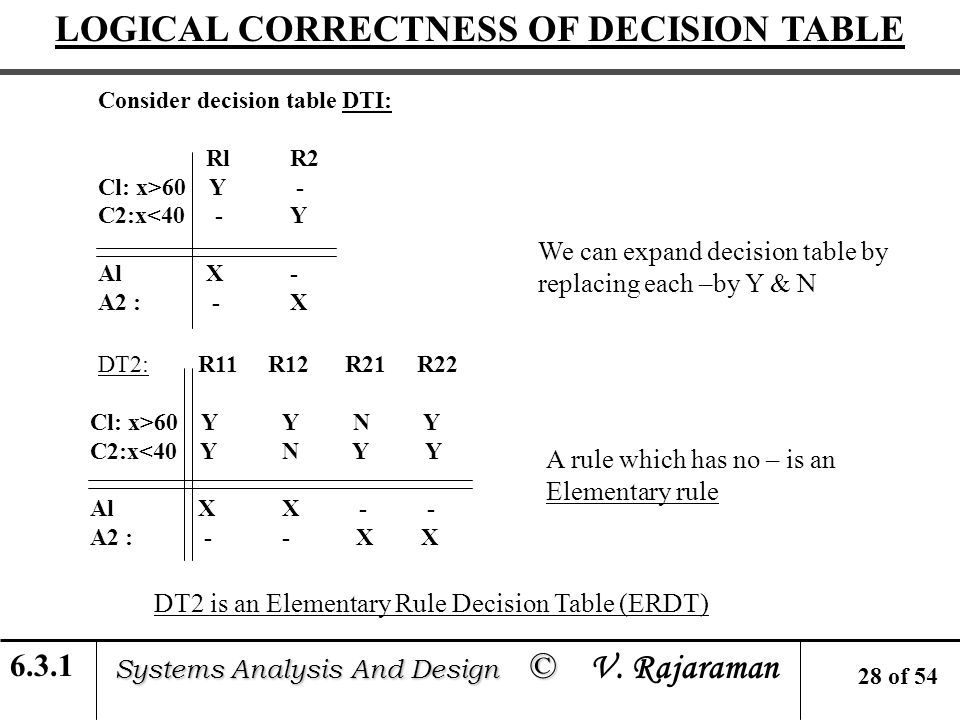 LOGICAL CORRECTNESS OF DECISION TABLE

Consider decision table DTI:

| | Rl | R2 |
|---|---|---|
| Cl: x>60 | Y | - |
| C2:x<40 | - | Y |
| Al | X | - |
| A2 : | - | X |

We can expand decision table by replacing each –by Y & N

| DT2: | R11 | R12 | R21 | R22 |
|---|---|---|---|---|
| Cl: x>60 | Y | Y | N | Y |
| C2:x<40 | Y | N | Y | Y |
| Al | X | X | - | - |
| A2 : | - | - | X | X |

A rule which has no – is an Elementary rule

DT2 is an Elementary Rule Decision Table (ERDT)

6.3.1 Systems Analysis And Design © V. Rajaraman 28 of 54